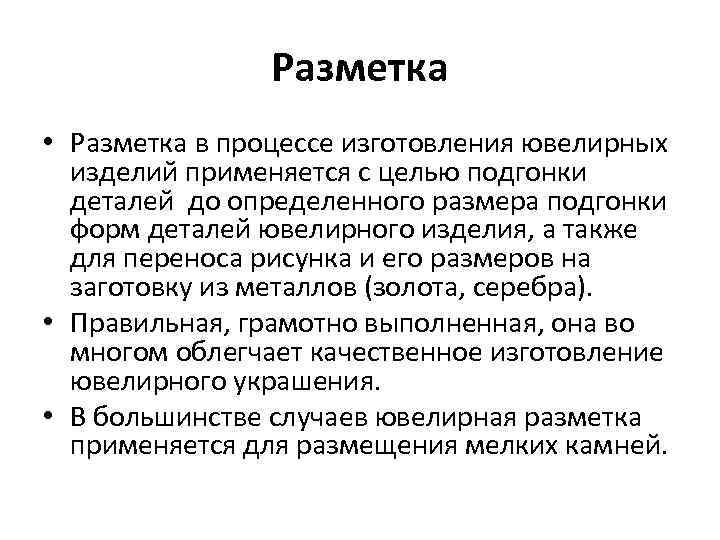 Разметка

• Разметка в процессе изготовления ювелирных изделий применяется с целью подгонки деталей до определенного размера подгонки форм деталей ювелирного изделия, а также для переноса рисунка и его размеров на заготовку из металлов (золота, серебра).
• Правильная, грамотно выполненная, она во многом облегчает качественное изготовление ювелирного украшения.
• В большинстве случаев ювелирная разметка применяется для размещения мелких камней.